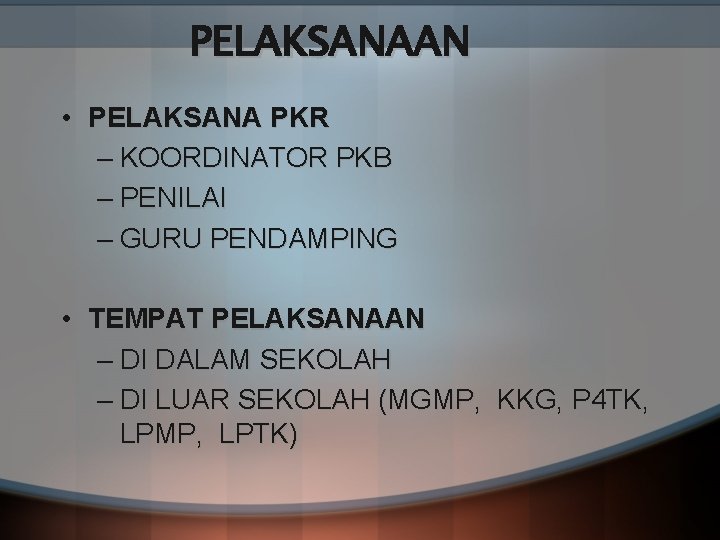 PELAKSANAAN

• PELAKSANA PKR
– KOORDINATOR PKB
– PENILAI
– GURU PENDAMPING

• TEMPAT PELAKSANAAN
– DI DALAM SEKOLAH
– DI LUAR SEKOLAH (MGMP, KKG, P4TK, LPMP, LPTK)